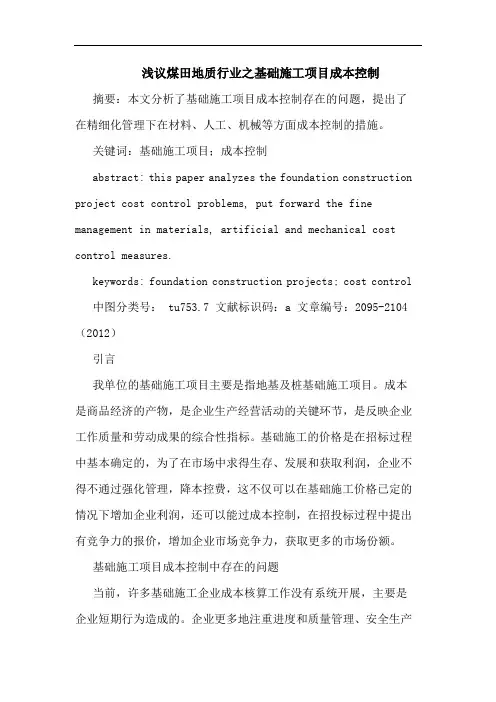 浅议煤田地质行业之基础施工项目成本控制

摘要：本文分析了基础施工项目成本控制存在的问题，提出了在精细化管理下在材料、人工、机械等方面成本控制的措施。

关键词：基础施工项目；成本控制

abstract: this paper analyzes the foundation construction project cost control problems, put forward the fine management in materials, artificial and mechanical cost control measures.

keywords: foundation construction projects; cost control

中图分类号： tu753.7 文献标识码：a 文章编号：2095-2104（2012）

引言

我单位的基础施工项目主要是指地基及桩基础施工项目。成本是商品经济的产物，是企业生产经营活动的关键环节，是反映企业工作质量和劳动成果的综合性指标。基础施工的价格是在招标过程中基本确定的，为了在市场中求得生存、发展和获取利润，企业不得不通过强化管理，降本控费，这不仅可以在基础施工价格已定的情况下增加企业利润，还可以能过成本控制，在招投标过程中提出有竞争力的报价，增加企业市场竞争力，获取更多的市场份额。

基础施工项目成本控制中存在的问题

当前，许多基础施工企业成本核算工作没有系统开展，主要是企业短期行为造成的。企业更多地注重进度和质量管理、安全生产